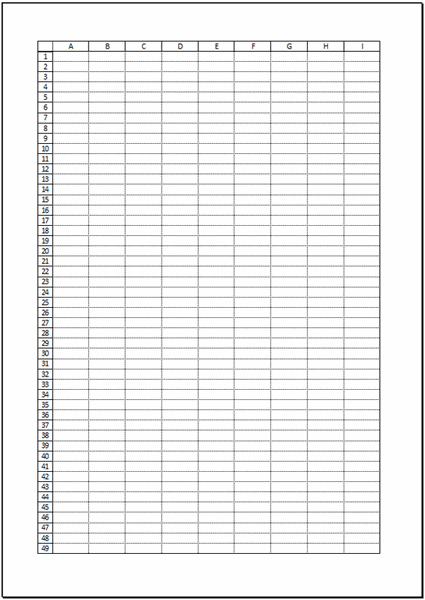 | | A | B | C | D | E | F | G | H | I |
|---|---|---|---|---|---|---|---|---|---|
| 1 | | | | | | | | | |
| 2 | | | | | | | | | |
| 3 | | | | | | | | | |
| 4 | | | | | | | | | |
| 5 | | | | | | | | | |
| 6 | | | | | | | | | |
| 7 | | | | | | | | | |
| 8 | | | | | | | | | |
| 9 | | | | | | | | | |
| 10 | | | | | | | | | |
| 11 | | | | | | | | | |
| 12 | | | | | | | | | |
| 13 | | | | | | | | | |
| 14 | | | | | | | | | |
| 15 | | | | | | | | | |
| 16 | | | | | | | | | |
| 17 | | | | | | | | | |
| 18 | | | | | | | | | |
| 19 | | | | | | | | | |
| 20 | | | | | | | | | |
| 21 | | | | | | | | | |
| 22 | | | | | | | | | |
| 23 | | | | | | | | | |
| 24 | | | | | | | | | |
| 25 | | | | | | | | | |
| 26 | | | | | | | | | |
| 27 | | | | | | | | | |
| 28 | | | | | | | | | |
| 29 | | | | | | | | | |
| 30 | | | | | | | | | |
| 31 | | | | | | | | | |
| 32 | | | | | | | | | |
| 33 | | | | | | | | | |
| 34 | | | | | | | | | |
| 35 | | | | | | | | | |
| 36 | | | | | | | | | |
| 37 | | | | | | | | | |
| 38 | | | | | | | | | |
| 39 | | | | | | | | | |
| 40 | | | | | | | | | |
| 41 | | | | | | | | | |
| 42 | | | | | | | | | |
| 43 | | | | | | | | | |
| 44 | | | | | | | | | |
| 45 | | | | | | | | | |
| 46 | | | | | | | | | |
| 47 | | | | | | | | | |
| 48 | | | | | | | | | |
| 49 | | | | | | | | | |